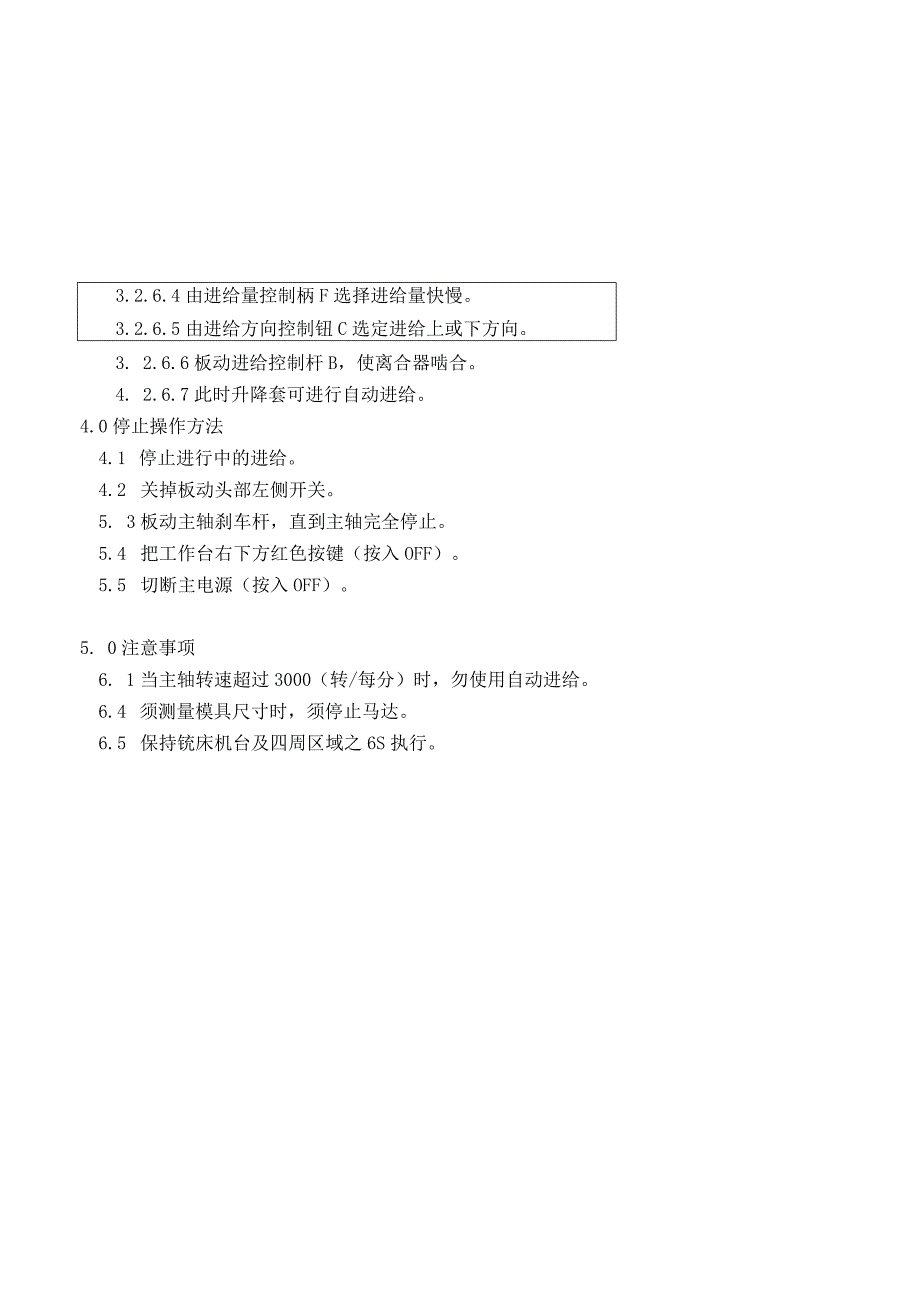 3.2.6.4 由进给量控制柄 F 选择进给量快慢。

3.2.6.5 由进给方向控制钮 C 选定进给上或下方向。

3. 2.6.6 板动进给控制杆 B，使离合器啮合。

4. 2.6.7 此时升降套可进行自动进给。

4.0 停止操作方法

4.1 停止进行中的进给。

4.2 关掉板动头部左侧开关。

5. 3 板动主轴刹车杆，直到主轴完全停止。

5.4 把工作台右下方红色按键（按入 OFF）。

5.5 切断主电源（按入 OFF）。

5. 0 注意事项

6. 1 当主轴转速超过 3000（转/每分）时，勿使用自动进给。

6.4 须测量模具尺寸时，须停止马达。

6.5 保持铣床机台及四周区域之 6S 执行。